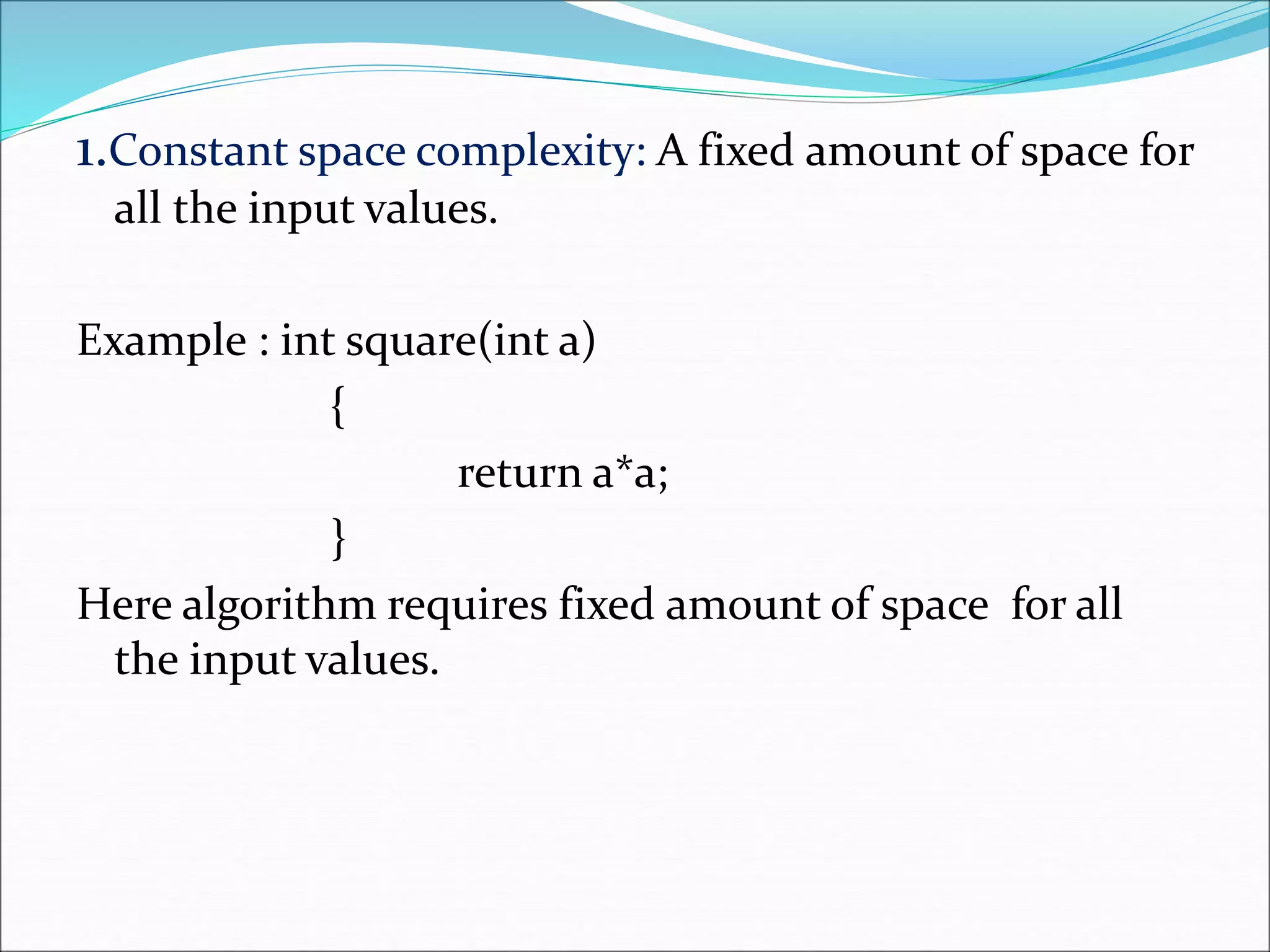 1.Constant space complexity: A fixed amount of space for all the input values.

Example : int square(int a)
{
return a*a;
}

Here algorithm requires fixed amount of space for all the input values.